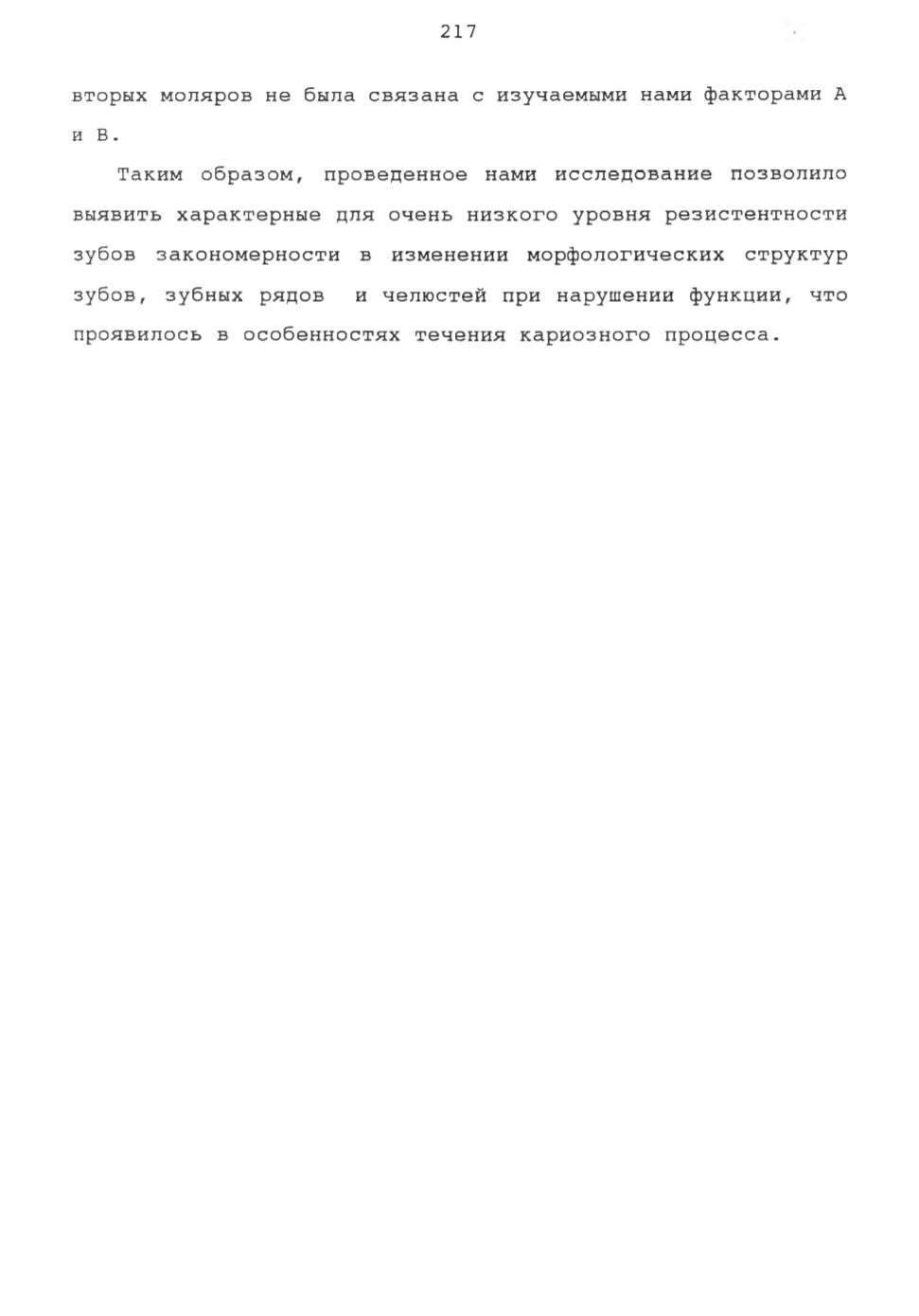 217

вторых моляров не была связана с изучаемыми нами факторами А и В.

Таким образом, проведенное нами исследование позволило выявить характерные для очень низкого уровня резистентности зубов закономерности в изменении морфологических структур зубов, зубных рядов и челюстей при нарушении функции, что проявилось в особенностях течения кариозного процесса.